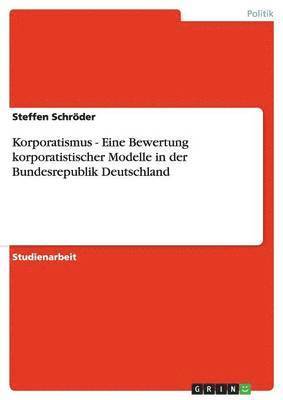 Politik

Steffen Schröder

Korporatismus - Eine Bewertung korporatistischer Modelle in der Bundesrepublik Deutschland

Studienarbeit

GRIN